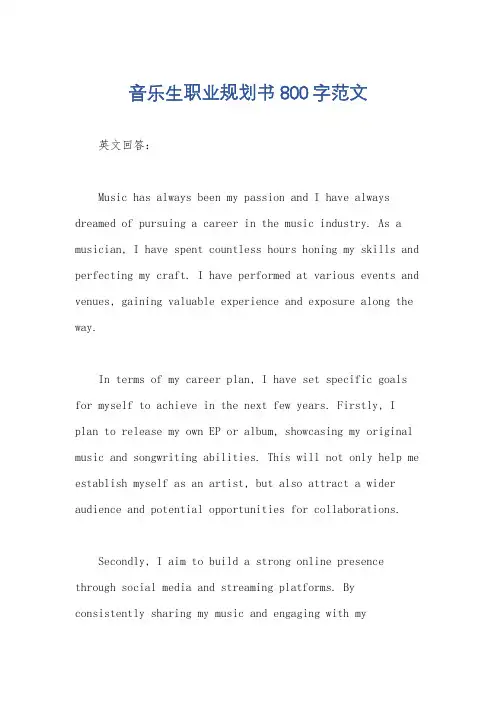 音乐生职业规划书800字范文

英文回答：

Music has always been my passion and I have always dreamed of pursuing a career in the music industry. As a musician, I have spent countless hours honing my skills and perfecting my craft. I have performed at various events and venues, gaining valuable experience and exposure along the way.

In terms of my career plan, I have set specific goals for myself to achieve in the next few years. Firstly, I plan to release my own EP or album, showcasing my original music and songwriting abilities. This will not only help me establish myself as an artist, but also attract a wider audience and potential opportunities for collaborations.

Secondly, I aim to build a strong online presence through social media and streaming platforms. By consistently sharing my music and engaging with my